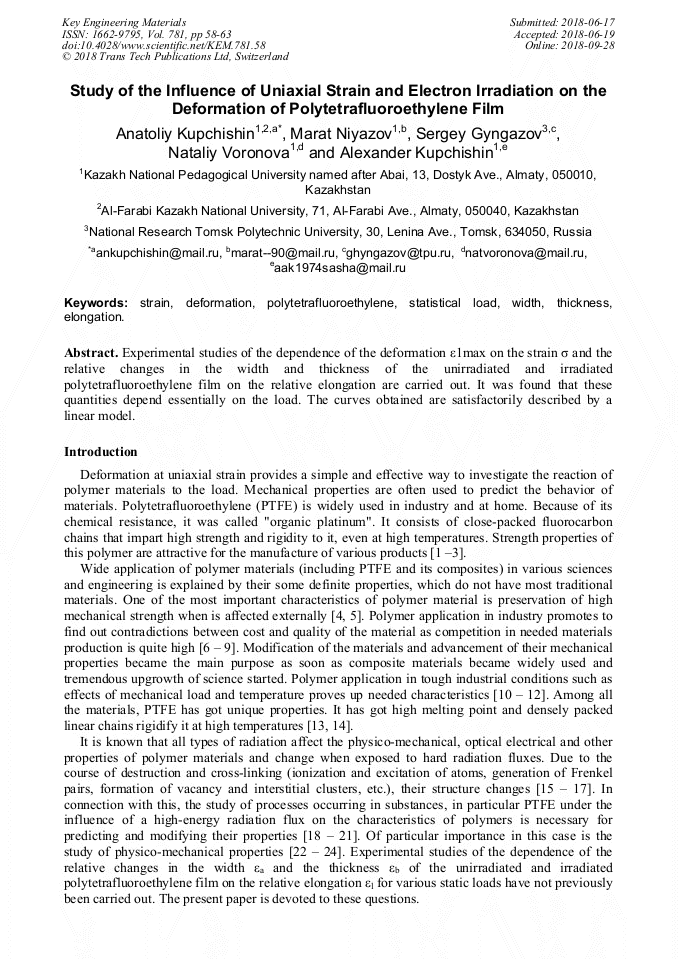 Key Engineering Materials
ISSN: 1662-9795, Vol. 781, pp 58-63
doi:10.4028/www.scientific.net/KEM.781.58
© 2018 Trans Tech Publications Ltd, Switzerland

Submitted: 2018-06-17
Accepted: 2018-06-19
Online: 2018-09-28

Study of the Influence of Uniaxial Strain and Electron Irradiation on the Deformation of Polytetrafluoroethylene Film

Anatoliy Kupchishin$^{1,2,a*}$, Marat Niyazov$^{1,b}$, Sergey Gyngazov$^{3,c}$, Nataliy Voronova$^{1,d}$ and Alexander Kupchishin$^{1,e}$

$^1$Kazakh National Pedagogical University named after Abai, 13, Dostyk Ave., Almaty, 050010, Kazakhstan

$^2$Al-Farabi Kazakh National University, 71, Al-Farabi Ave., Almaty, 050040, Kazakhstan

$^3$National Research Tomsk Polytechnic University, 30, Lenina Ave., Tomsk, 634050, Russia

$^{*a}$ankupchishin@mail.ru, $^b$marat--90@mail.ru, $^c$ghyngazov@tpu.ru, $^d$natvoronova@mail.ru, $^e$aak1974sasha@mail.ru

Keywords: strain, deformation, polytetrafluoroethylene, statistical load, width, thickness, elongation.

Abstract. Experimental studies of the dependence of the deformation ε1max on the strain σ and the relative changes in the width and thickness of the unirradiated and irradiated polytetrafluoroethylene film on the relative elongation are carried out. It was found that these quantities depend essentially on the load. The curves obtained are satisfactorily described by a linear model.

Introduction

Deformation at uniaxial strain provides a simple and effective way to investigate the reaction of polymer materials to the load. Mechanical properties are often used to predict the behavior of materials. Polytetrafluoroethylene (PTFE) is widely used in industry and at home. Because of its chemical resistance, it was called "organic platinum". It consists of close-packed fluorocarbon chains that impart high strength and rigidity to it, even at high temperatures. Strength properties of this polymer are attractive for the manufacture of various products [1 –3].

Wide application of polymer materials (including PTFE and its composites) in various sciences and engineering is explained by their some definite properties, which do not have most traditional materials. One of the most important characteristics of polymer material is preservation of high mechanical strength when is affected externally [4, 5]. Polymer application in industry promotes to find out contradictions between cost and quality of the material as competition in needed materials production is quite high [6 – 9]. Modification of the materials and advancement of their mechanical properties became the main purpose as soon as composite materials became widely used and tremendous upgrowth of science started. Polymer application in tough industrial conditions such as effects of mechanical load and temperature proves up needed characteristics [10 – 12]. Among all the materials, PTFE has got unique properties. It has got high melting point and densely packed linear chains rigidify it at high temperatures [13, 14].

It is known that all types of radiation affect the physico-mechanical, optical electrical and other properties of polymer materials and change when exposed to hard radiation fluxes. Due to the course of destruction and cross-linking (ionization and excitation of atoms, generation of Frenkel pairs, formation of vacancy and interstitial clusters, etc.), their structure changes [15 – 17]. In connection with this, the study of processes occurring in substances, in particular PTFE under the influence of a high-energy radiation flux on the characteristics of polymers is necessary for predicting and modifying their properties [18 – 21]. Of particular importance in this case is the study of physico-mechanical properties [22 – 24]. Experimental studies of the dependence of the relative changes in the width $ε_a$ and the thickness $ε_b$ of the unirradiated and irradiated polytetrafluoroethylene film on the relative elongation $ε_l$ for various static loads have not previously been carried out. The present paper is devoted to these questions.